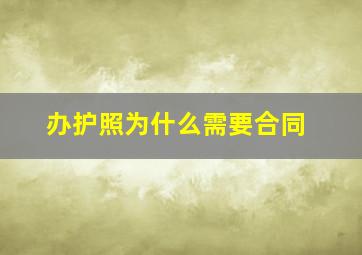 办护照为什么需要合同